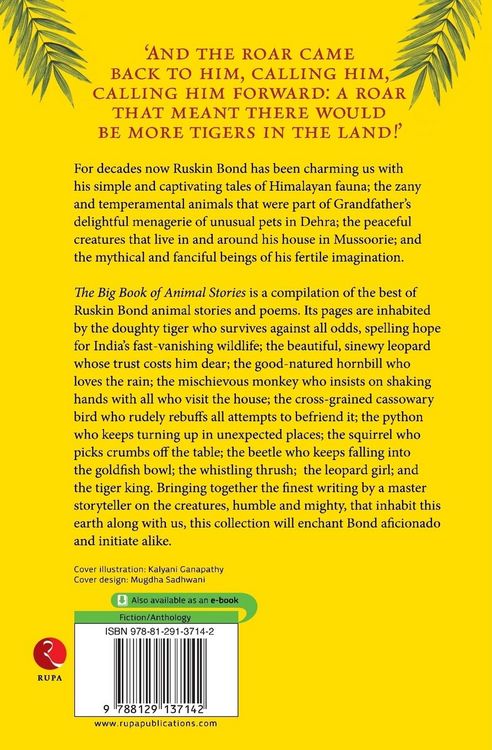 'AND THE ROAR CAME BACK TO HIM, CALLING HIM, CALLING HIM FORWARD: A ROAR THAT MEANT THERE WOULD BE MORE TIGERS IN THE LAND!'

For decades now Ruskin Bond has been charming us with his simple and captivating tales of Himalayan fauna; the zany and temperamental animals that were part of Grandfather's delightful menagerie of unusual pets in Dehra; the peaceful creatures that live in and around his house in Mussoorie; and the mythical and fanciful beings of his fertile imagination.

The Big Book of Animal Stories is a compilation of the best of Ruskin Bond animal stories and poems. Its pages are inhabited by the doughty tiger who survives against all odds, spelling hope for India's fast-vanishing wildlife; the beautiful, sinewy leopard whose trust costs him dear; the good-natured hornbill who loves the rain; the mischievous monkey who insists on shaking hands with all who visit the house; the cross-grained cassowary bird who rudely rebuffs all attempts to befriend it; the python who keeps turning up in unexpected places; the squirrel who picks crumbs off the table; the beetle who keeps falling into the goldfish bowl; the whistling thrush; the leopard girl; and the tiger king. Bringing together the finest writing by a master storyteller on the creatures, humble and mighty, that inhabit this earth along with us, this collection will enchant Bond aficionado and initiate alike.

Cover illustration: Kalyani Ganapathy
Cover design: Mugdha Sadhwani

Also available as an e-book

Fiction/Anthology

ISBN 978-81-291-3714-2

RUPA

9 788129 137142

www.rupapublications.com